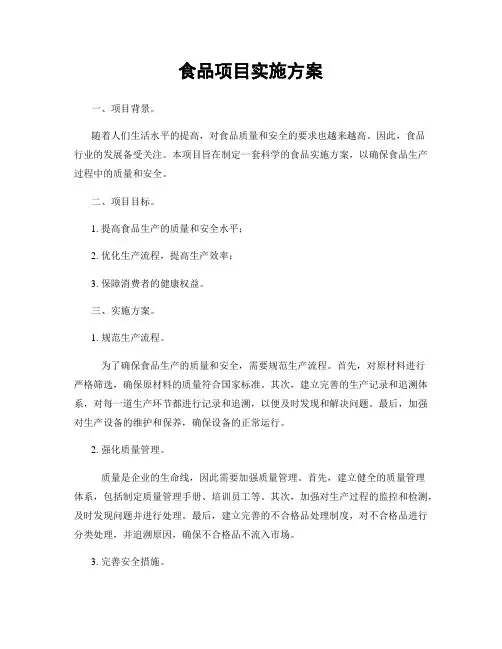 食品项目实施方案

一、项目背景。

随着人们生活水平的提高，对食品质量和安全的要求也越来越高。因此，食品行业的发展备受关注。本项目旨在制定一套科学的食品实施方案，以确保食品生产过程中的质量和安全。

二、项目目标。

1. 提高食品生产的质量和安全水平；

2. 优化生产流程，提高生产效率；

3. 保障消费者的健康权益。

三、实施方案。

1. 规范生产流程。

为了确保食品生产的质量和安全，需要规范生产流程。首先，对原材料进行严格筛选，确保原材料的质量符合国家标准。其次，建立完善的生产记录和追溯体系，对每一道生产环节都进行记录和追溯，以便及时发现和解决问题。最后，加强对生产设备的维护和保养，确保设备的正常运行。

2. 强化质量管理。

质量是企业的生命线，因此需要加强质量管理。首先，建立健全的质量管理体系，包括制定质量管理手册、培训员工等。其次，加强对生产过程的监控和检测，及时发现问题并进行处理。最后，建立完善的不合格品处理制度，对不合格品进行分类处理，并追溯原因，确保不合格品不流入市场。

3. 完善安全措施。